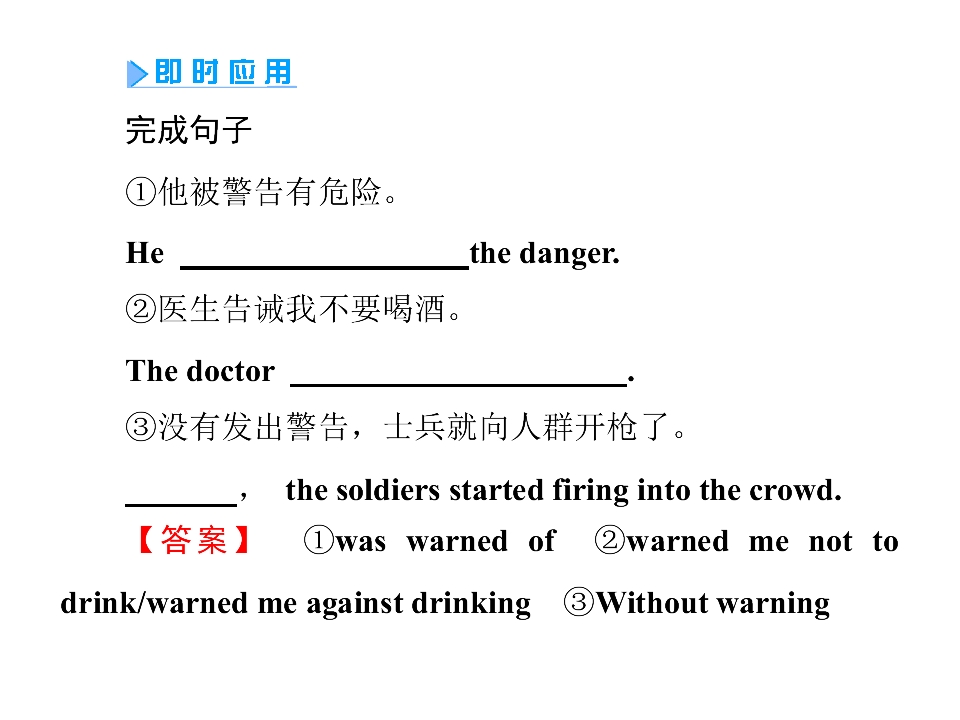 即时应用

完成句子

①他被警告有危险。

He ____ the danger.

②医生告诫我不要喝酒。

The doctor ____.

③没有发出警告，士兵就向人群开枪了。

____， the soldiers started firing into the crowd.

【答案】 ①was warned of ②warned me not to drink/warned me against drinking ③Without warning